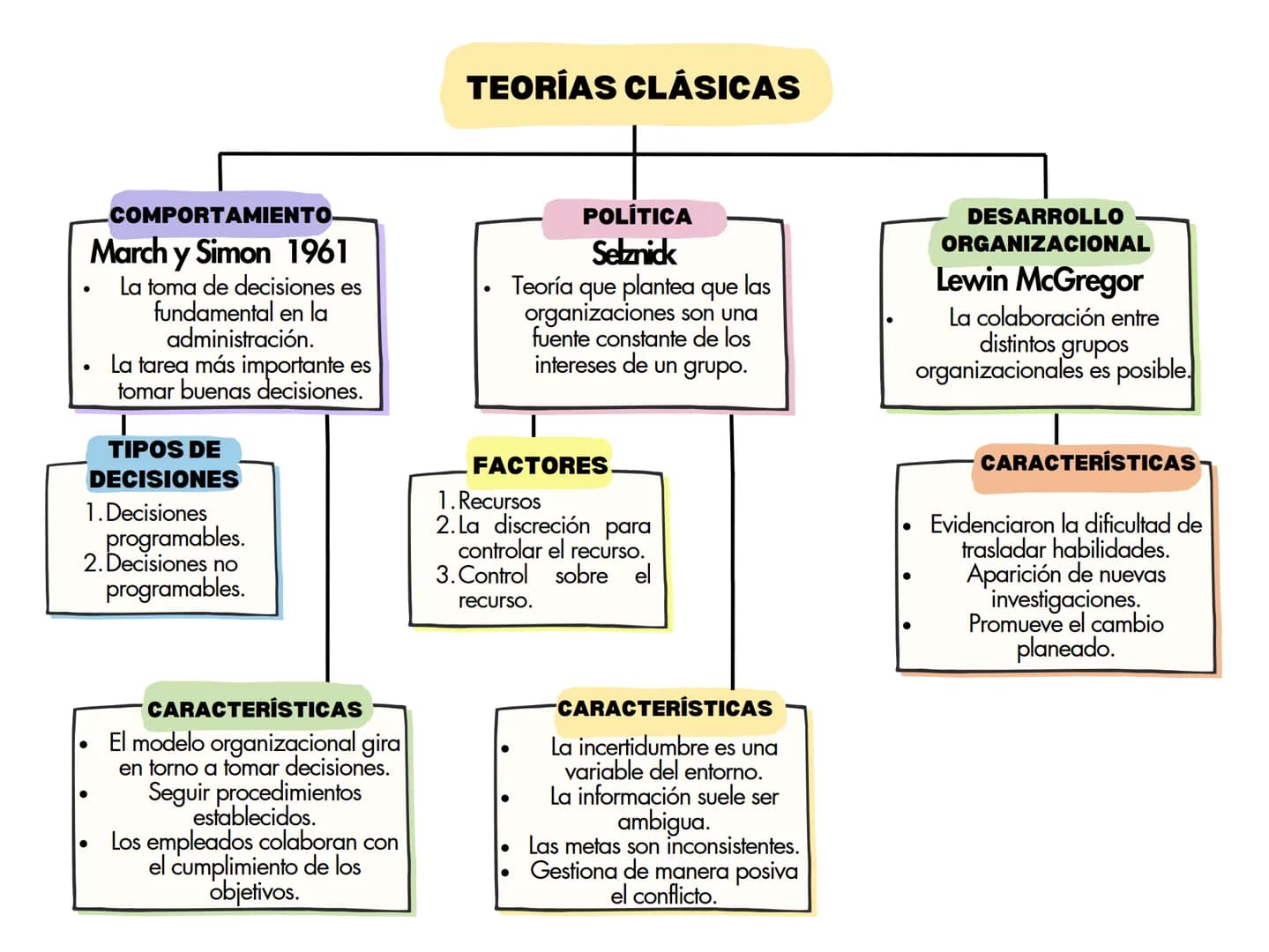 TEORÍAS CLÁSICAS

COMPORTAMIENTO
March y Simon 1961
• La toma de decisiones es fundamental en la administración.
• La tarea más importante es tomar buenas decisiones.

TIPOS DE DECISIONES
1. Decisiones programables.
2. Decisiones no programables.

CARACTERÍSTICAS
• El modelo organizacional gira en torno a tomar decisiones.
• Seguir procedimientos establecidos.
• Los empleados colaboran con el cumplimiento de los objetivos.

POLÍTICA
Selznick
• Teoría que plantea que las organizaciones son una fuente constante de los intereses de un grupo.

FACTORES
1. Recursos
2. La discreción para controlar el recurso.
3. Control sobre el recurso.

CARACTERÍSTICAS
• La incertidumbre es una variable del entorno.
• La información suele ser ambigua.
• Las metas son inconsistentes.
• Gestiona de manera posiva el conflicto.

DESARROLLO ORGANIZACIONAL
Lewin McGregor
• La colaboración entre distintos grupos organizacionales es posible.

CARACTERÍSTICAS
• Evidenciaron la dificultad de trasladar habilidades.
• Aparición de nuevas investigaciones.
• Promueve el cambio planeado.